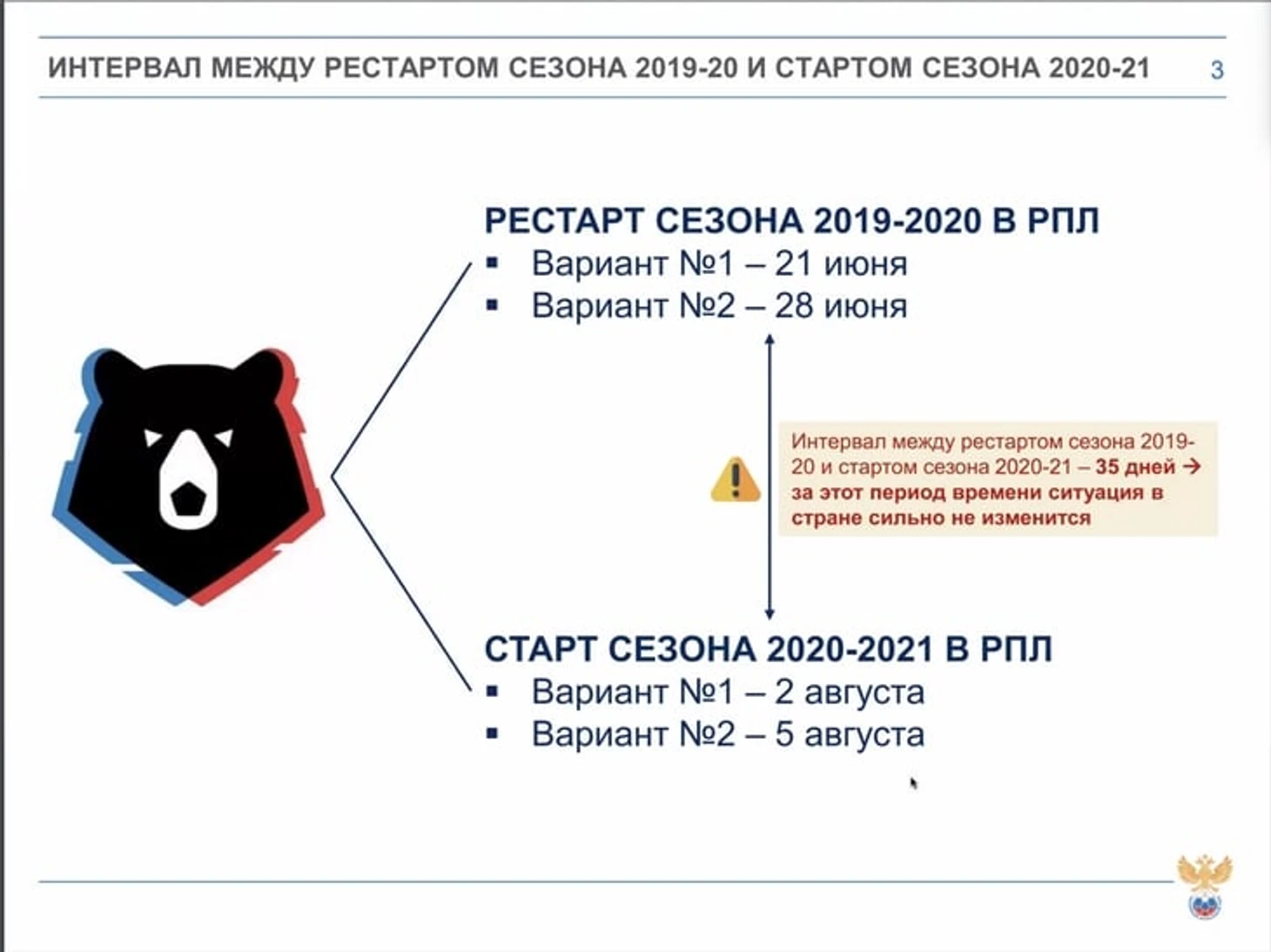 ИНТЕРВАЛ МЕЖДУ РЕСТАРТОМ СЕЗОНА 2019-20 И СТАРТОМ СЕЗОНА 2020-21 3

РЕСТАРТ СЕЗОНА 2019-2020 В РПЛ
▪ Вариант №1 – 21 июня
▪ Вариант №2 – 28 июня

Интервал между рестартом сезона 2019-20 и стартом сезона 2020-21 – 35 дней → за этот период времени ситуация в стране сильно не изменится

СТАРТ СЕЗОНА 2020-2021 В РПЛ
▪ Вариант №1 – 2 августа
▪ Вариант №2 – 5 августа